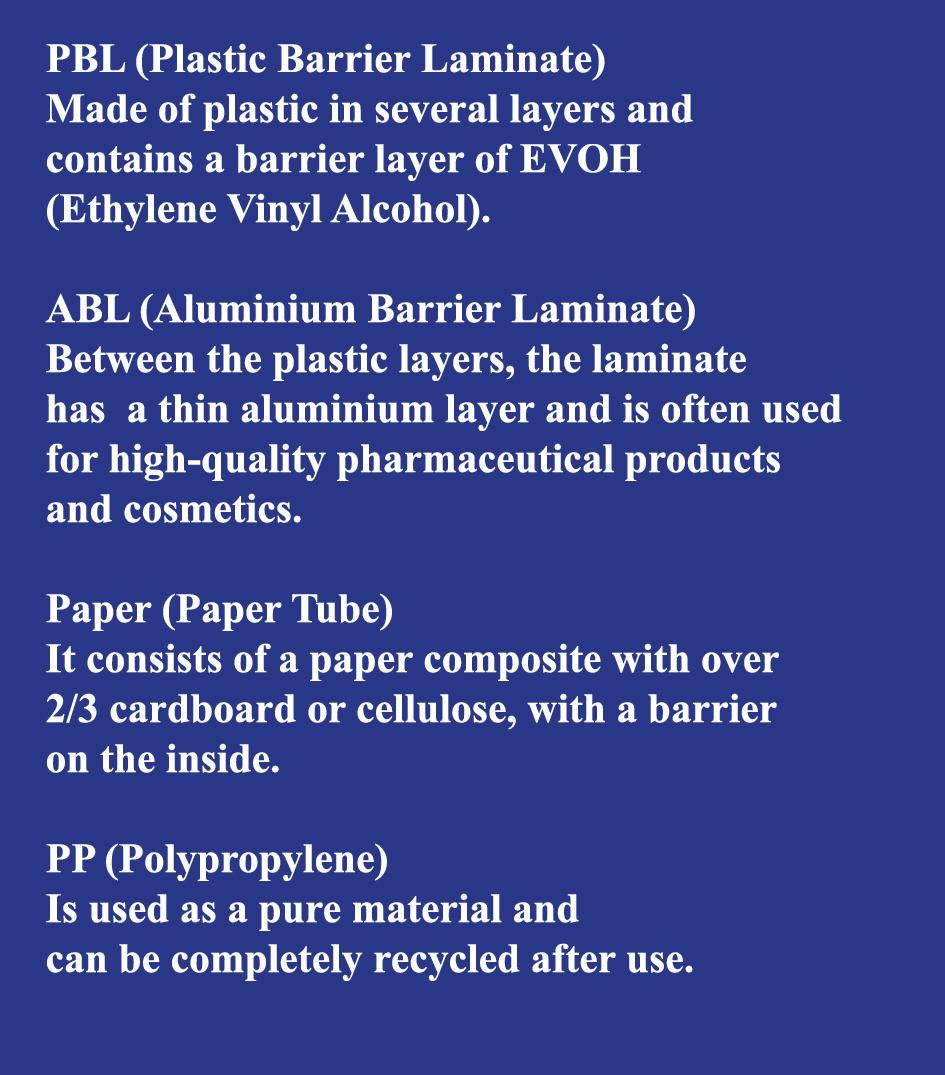 PBL (Plastic Barrier Laminate)
Made of plastic in several layers and contains a barrier layer of EVOH (Ethylene Vinyl Alcohol).

ABL (Aluminium Barrier Laminate)
Between the plastic layers, the laminate has a thin aluminium layer and is often used for high-quality pharmaceutical products and cosmetics.

Paper (Paper Tube)
It consists of a paper composite with over 2/3 cardboard or cellulose, with a barrier on the inside.

PP (Polypropylene)
Is used as a pure material and can be completely recycled after use.